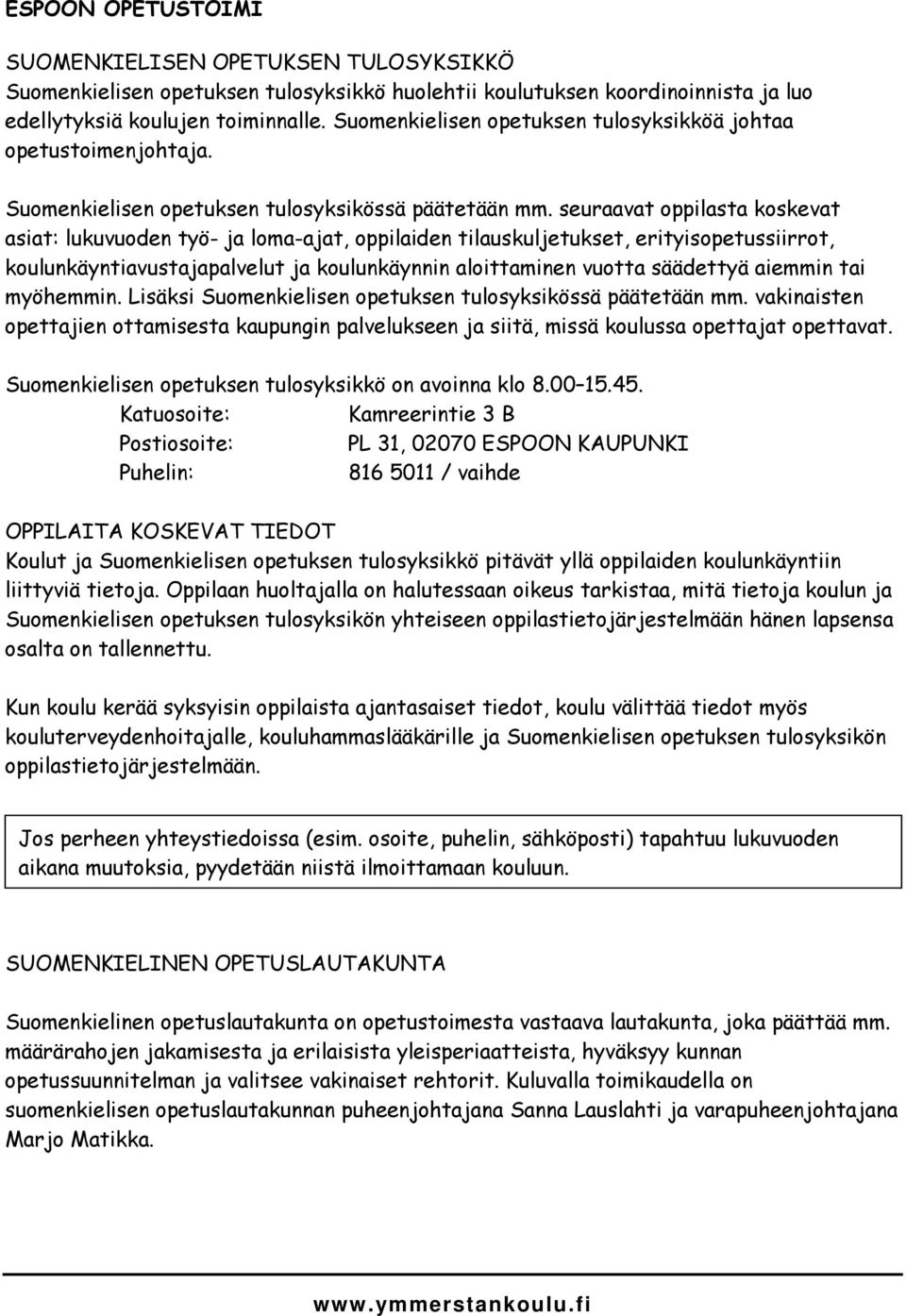 ESPOON OPETUSTOIMI

SUOMENKIELISEN OPETUKSEN TULOSYKSIKKÖ
Suomenkielisen opetuksen tulosyksikkö huolehtii koulutuksen koordinoinnista ja luo edellytyksiä koulujen toiminnalle. Suomenkielisen opetuksen tulosyksikköä johtaa opetustoimenjohtaja.

Suomenkielisen opetuksen tulosyksikössä päätetään mm. seuraavat oppilasta koskevat asiat: lukuvuoden työ- ja loma-ajat, oppilaiden tilauskuljetukset, erityisopetussiirrot, koulunkäyntiavustajapalvelut ja koulunkäynnin aloittaminen vuotta säädettyä aiemmin tai myöhemmin. Lisäksi Suomenkielisen opetuksen tulosyksikössä päätetään mm. vakinaisten opettajien ottamisesta kaupungin palvelukseen ja siitä, missä koulussa opettajat opettavat.

Suomenkielisen opetuksen tulosyksikkö on avoinna klo 8.00–15.45.
Katuosoite: Kamreerintie 3 B
Postiosoite: PL 31, 02070 ESPOON KAUPUNKI
Puhelin: 816 5011 / vaihde

OPPILAITA KOSKEVAT TIEDOT
Koulut ja Suomenkielisen opetuksen tulosyksikkö pitävät yllä oppilaiden koulunkäyntiin liittyviä tietoja. Oppilaan huoltajalla on halutessaan oikeus tarkistaa, mitä tietoja koulun ja Suomenkielisen opetuksen tulosyksikön yhteiseen oppilastietojärjestelmään hänen lapsensa osalta on tallennettu.

Kun koulu kerää syksyisin oppilaista ajantasaiset tiedot, koulu välittää tiedot myös kouluterveydenhoitajalle, kouluhammaslääkärille ja Suomenkielisen opetuksen tulosyksikön oppilastietojärjestelmään.

Jos perheen yhteystiedoissa (esim. osoite, puhelin, sähköposti) tapahtuu lukuvuoden aikana muutoksia, pyydetään niistä ilmoittamaan kouluun.

SUOMENKIELINEN OPETUSLAUTAKUNTA

Suomenkielinen opetuslautakunta on opetustoimesta vastaava lautakunta, joka päättää mm. määrärahojen jakamisesta ja erilaisista yleisperiaatteista, hyväksyy kunnan opetussuunnitelman ja valitsee vakinaiset rehtorit. Kuluvalla toimikaudella on suomenkielisen opetuslautakunnan puheenjohtajana Sanna Lauslahti ja varapuheenjohtajana Marjo Matikka.

www.ymmerstankoulu.fi